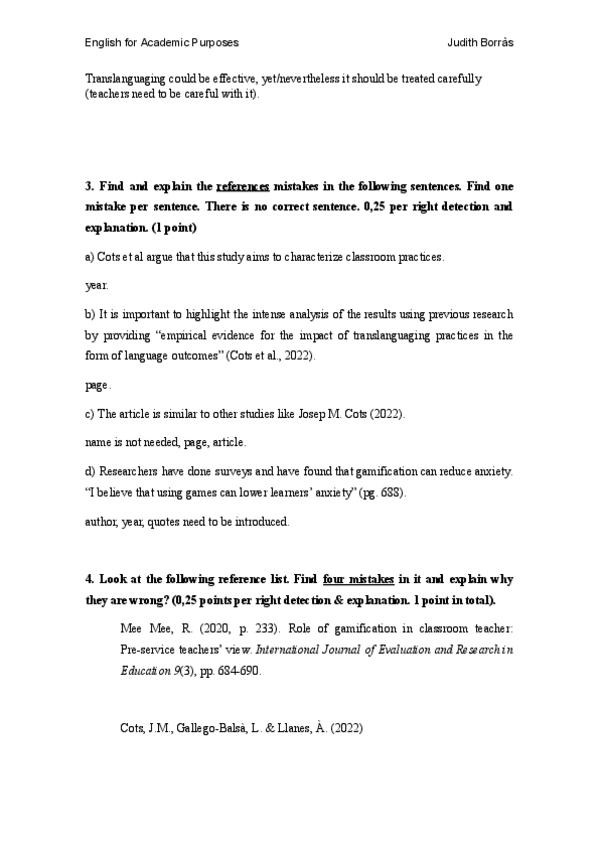 English for Academic Purposes Judith Borràs

Translanguaging could be effective, yet/nevertheless it should be treated carefully (teachers need to be careful with it).

3. Find and explain the references mistakes in the following sentences. Find one mistake per sentence. There is no correct sentence. 0,25 per right detection and explanation. (1 point)

a) Cots et al argue that this study aims to characterize classroom practices.

year.

b) It is important to highlight the intense analysis of the results using previous research by providing "empirical evidence for the impact of translanguaging practices in the form of language outcomes" (Cots et al., 2022).

page.

c) The article is similar to other studies like Josep M. Cots (2022).

name is not needed, page, article.

d) Researchers have done surveys and have found that gamification can reduce anxiety. "I believe that using games can lower learners' anxiety" (pg. 688).

author, year, quotes need to be introduced.

4. Look at the following reference list. Find four mistakes in it and explain why they are wrong? (0,25 points per right detection & explanation. 1 point in total).

Mee Mee, R. (2020, p. 233). Role of gamification in classroom teacher: Pre-service teachers' view. International Journal of Evaluation and Research in Education 9(3), pp. 684-690.

Cots, J.M., Gallego-Balsà, L. & Llanes, À. (2022)